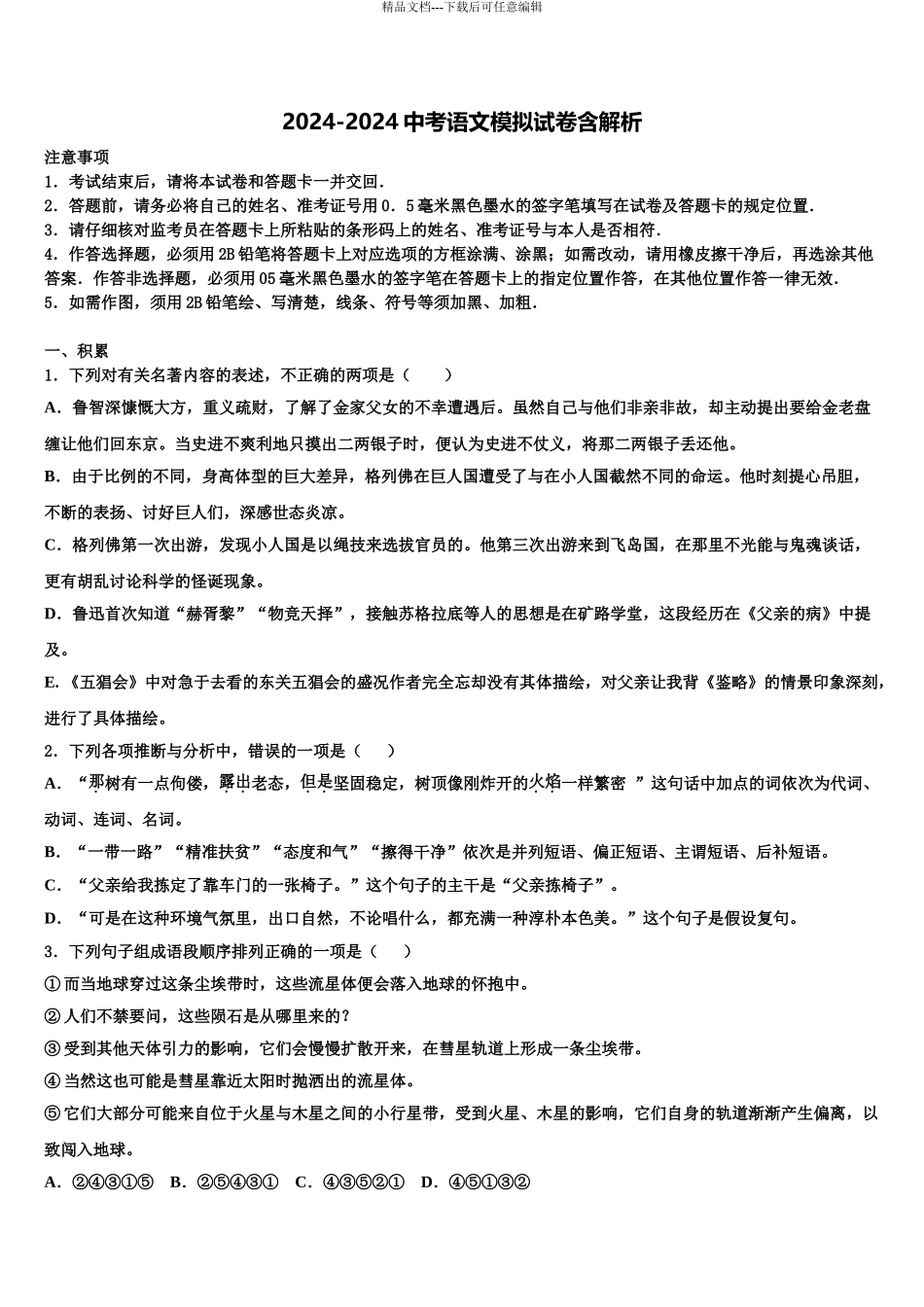 精品文档---下载后可任意编辑

2024-2024 中考语文模拟试卷含解析

注意事项
1．考试结束后，请将本试卷和答题卡一并交回．
2．答题前，请务必将自己的姓名、准考证号用 0．5 毫米黑色墨水的签字笔填写在试卷及答题卡的规定位置．
3．请仔细核对监考员在答题卡上所粘贴的条形码上的姓名、准考证号与本人是否相符．
4．作答选择题，必须用 2B 铅笔将答题卡上对应选项的方框涂满、涂黑；如需改动，请用橡皮擦干净后，再选涂其他答案．作答非选择题，必须用 05 毫米黑色墨水的签字笔在答题卡上的指定位置作答，在其他位置作答一律无效．
5．如需作图，须用 2B 铅笔绘、写清楚，线条、符号等须加黑、加粗．

一、积累
1．下列对有关名著内容的表述，不正确的两项是（　　）
A．鲁智深慷慨大方，重义疏财，了解了金家父女的不幸遭遇后。虽然自己与他们非亲非故，却主动提出要给金老盘缠让他们回东京。当史进不爽利地只摸出二两银子时，便认为史进不仗义，将那二两银子丢还他。
B．由于比例的不同，身高体型的巨大差异，格列佛在巨人国遭受了与在小人国截然不同的命运。他时刻提心吊胆，不断的表扬、讨好巨人们，深感世态炎凉。
C．格列佛第一次出游，发现小人国是以绳技来选拔官员的。他第三次出游来到飞岛国，在那里不光能与鬼魂谈话，更有胡乱讨论科学的怪诞现象。
D．鲁迅首次知道“赫胥黎”“物竞天择”，接触苏格拉底等人的思想是在矿路学堂，这段经历在《父亲的病》中提及。
E．《五猖会》中对急于去看的东关五猖会的盛况作者完全忘却没有其体描绘，对父亲让我背《鉴略》的情景印象深刻，进行了具体描绘。
2．下列各项推断与分析中，错误的一项是（　　）
A．“那树有一点佝偻，露出老态，但是坚固稳定，树顶像刚炸开的火焰一样繁密 ”这句话中加点的词依次为代词、动词、连词、名词。
B．“一带一路”“精准扶贫”“态度和气”“擦得干净”依次是并列短语、偏正短语、主谓短语、后补短语。
C．“父亲给我拣定了靠车门的一张椅子。”这个句子的主干是“父亲拣椅子”。
D．“可是在这种环境气氛里，出口自然，不论唱什么，都充满一种淳朴本色美。”这个句子是假设复句。
3．下列句子组成语段顺序排列正确的一项是（　　）
①而当地球穿过这条尘埃带时，这些流星体便会落入地球的怀抱中。
②人们不禁要问，这些陨石是从哪里来的？
③受到其他天体引力的影响，它们会慢慢扩散开来，在彗星轨道上形成一条尘埃带。
④当然这也可能是彗星靠近太阳时抛洒出的流星体。
⑤它们大部分可能来自位于火星与木星之间的小行星带，受到火星、木星的影响，它们自身的轨道渐渐产生偏离，以致闯入地球。
A．②④③①⑤　B．②⑤④③①　C．④③⑤②①　D．④⑤①③②